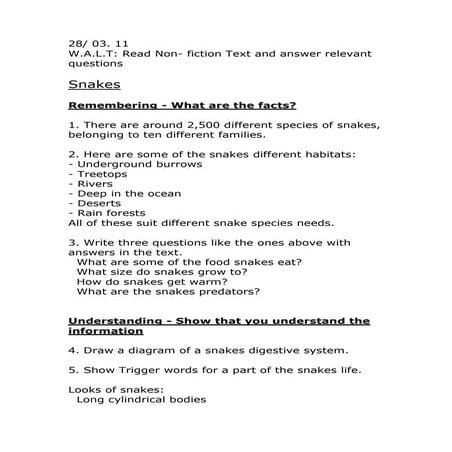 28/ 03. 11
W.A.L.T: Read Non- fiction Text and answer relevant questions

Snakes

Remembering - What are the facts?

1. There are around 2,500 different species of snakes, belonging to ten different families.

2. Here are some of the snakes different habitats:
- Underground burrows
- Treetops
- Rivers
- Deep in the ocean
- Deserts
- Rain forests
All of these suit different snake species needs.

3. Write three questions like the ones above with answers in the text.
What are some of the food snakes eat?
What size do snakes grow to?
How do snakes get warm?
What are the snakes predators?

Understanding - Show that you understand the information

4. Draw a diagram of a snakes digestive system.

5. Show Trigger words for a part of the snakes life.

Looks of snakes:
Long cylindrical bodies